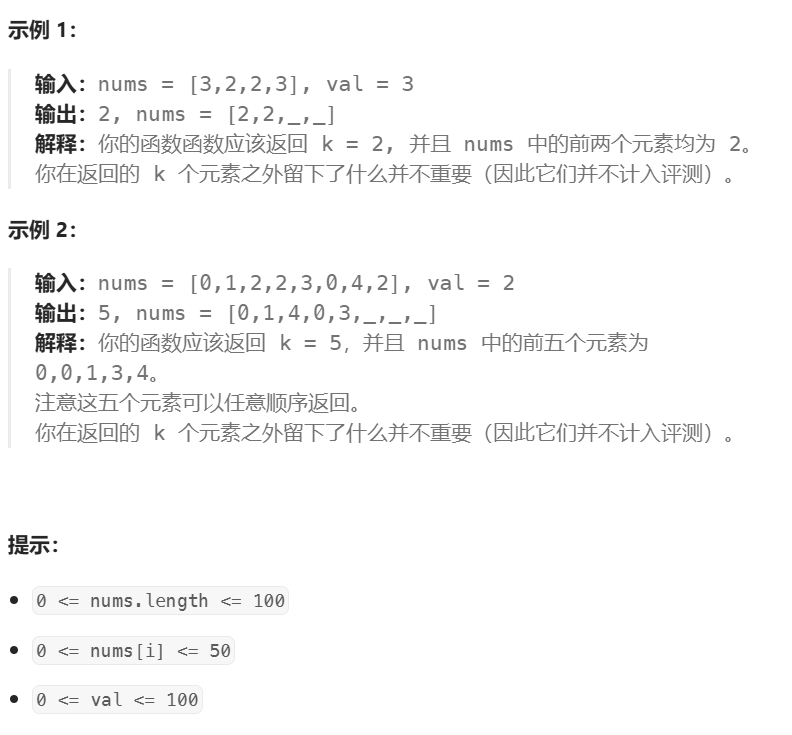 示例 1：

输入：nums = [3,2,2,3], val = 3
输出：2, nums = [2,2,_,_]
解释：你的函数函数应该返回 k = 2, 并且 nums 中的前两个元素均为 2。
你在返回的 k 个元素之外留下了什么并不重要（因此它们并不计入评测）。

示例 2：

输入：nums = [0,1,2,2,3,0,4,2], val = 2
输出：5, nums = [0,1,4,0,3,_,_,_]
解释：你的函数应该返回 k = 5，并且 nums 中的前五个元素为 0,0,1,3,4。
注意这五个元素可以任意顺序返回。
你在返回的 k 个元素之外留下了什么并不重要（因此它们并不计入评测）。

提示：

- 0 <= nums.length <= 100
- 0 <= nums[i] <= 50
- 0 <= val <= 100